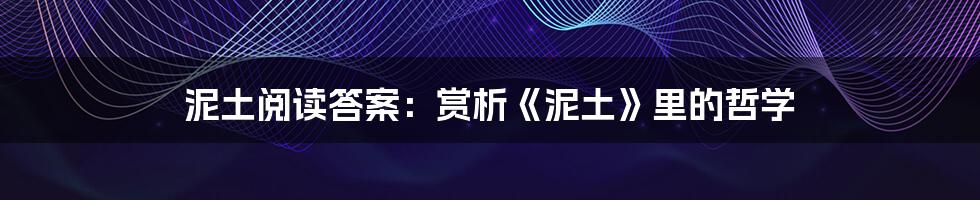 泥土阅读答案：赏析《泥土》里的哲学